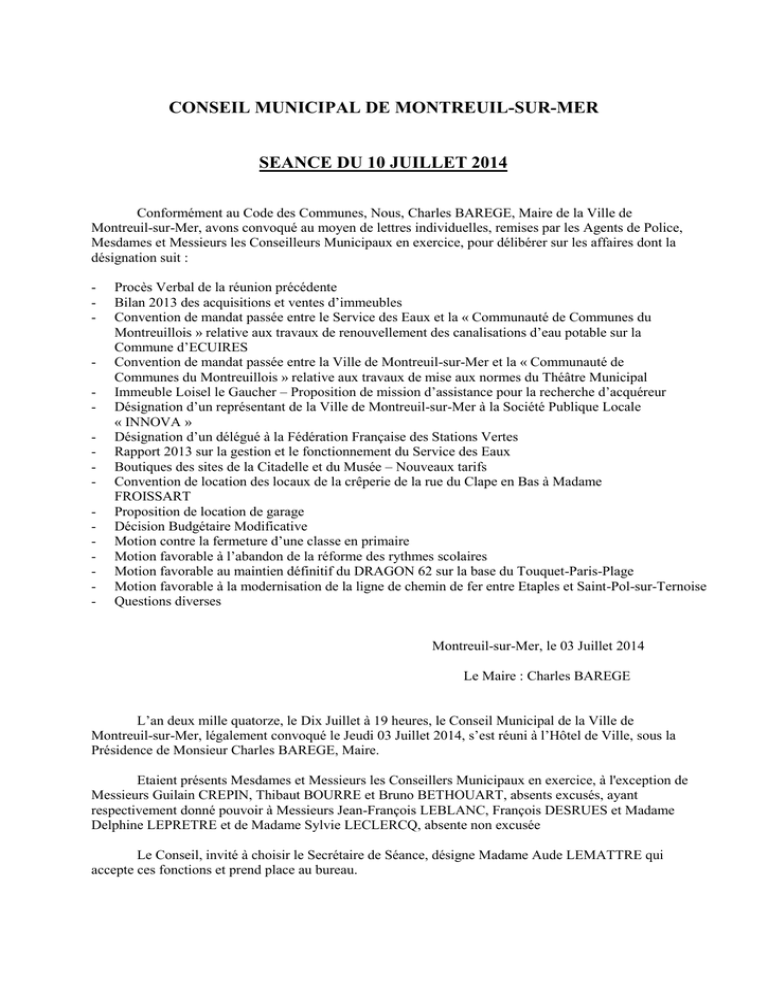 CONSEIL MUNICIPAL DE MONTREUIL-SUR-MER

SEANCE DU 10 JUILLET 2014

Conformément au Code des Communes, Nous, Charles BAREGE, Maire de la Ville de Montreuil-sur-Mer, avons convoqué au moyen de lettres individuelles, remises par les Agents de Police, Mesdames et Messieurs les Conseilleurs Municipaux en exercice, pour délibérer sur les affaires dont la désignation suit :

- Procès Verbal de la réunion précédente
- Bilan 2013 des acquisitions et ventes d'immeubles
- Convention de mandat passée entre le Service des Eaux et la « Communauté de Communes du Montreuillois » relative aux travaux de renouvellement des canalisations d'eau potable sur la Commune d'ECUIRES
- Convention de mandat passée entre la Ville de Montreuil-sur-Mer et la « Communauté de Communes du Montreuillois » relative aux travaux de mise aux normes du Théâtre Municipal
- Immeuble Loisel le Gaucher – Proposition de mission d'assistance pour la recherche d'acquéreur
- Désignation d'un représentant de la Ville de Montreuil-sur-Mer à la Société Publique Locale « INNOVA »
- Désignation d'un délégué à la Fédération Française des Stations Vertes
- Rapport 2013 sur la gestion et le fonctionnement du Service des Eaux
- Boutiques des sites de la Citadelle et du Musée – Nouveaux tarifs
- Convention de location des locaux de la crêperie de la rue du Clape en Bas à Madame FROISSART
- Proposition de location de garage
- Décision Budgétaire Modificative
- Motion contre la fermeture d'une classe en primaire
- Motion favorable à l'abandon de la réforme des rythmes scolaires
- Motion favorable au maintien définitif du DRAGON 62 sur la base du Touquet-Paris-Plage
- Motion favorable à la modernisation de la ligne de chemin de fer entre Etaples et Saint-Pol-sur-Ternoise
- Questions diverses

Montreuil-sur-Mer, le 03 Juillet 2014

Le Maire : Charles BAREGE

L'an deux mille quatorze, le Dix Juillet à 19 heures, le Conseil Municipal de la Ville de Montreuil-sur-Mer, légalement convoqué le Jeudi 03 Juillet 2014, s'est réuni à l'Hôtel de Ville, sous la Présidence de Monsieur Charles BAREGE, Maire.

Etaient présents Mesdames et Messieurs les Conseillers Municipaux en exercice, à l'exception de Messieurs Guilain CREPIN, Thibaut BOURRE et Bruno BETHOUART, absents excusés, ayant respectivement donné pouvoir à Messieurs Jean-François LEBLANC, François DESRUES et Madame Delphine LEPRETRE et de Madame Sylvie LECLERCQ, absente non excusée

Le Conseil, invité à choisir le Secrétaire de Séance, désigne Madame Aude LEMATTRE qui accepte ces fonctions et prend place au bureau.